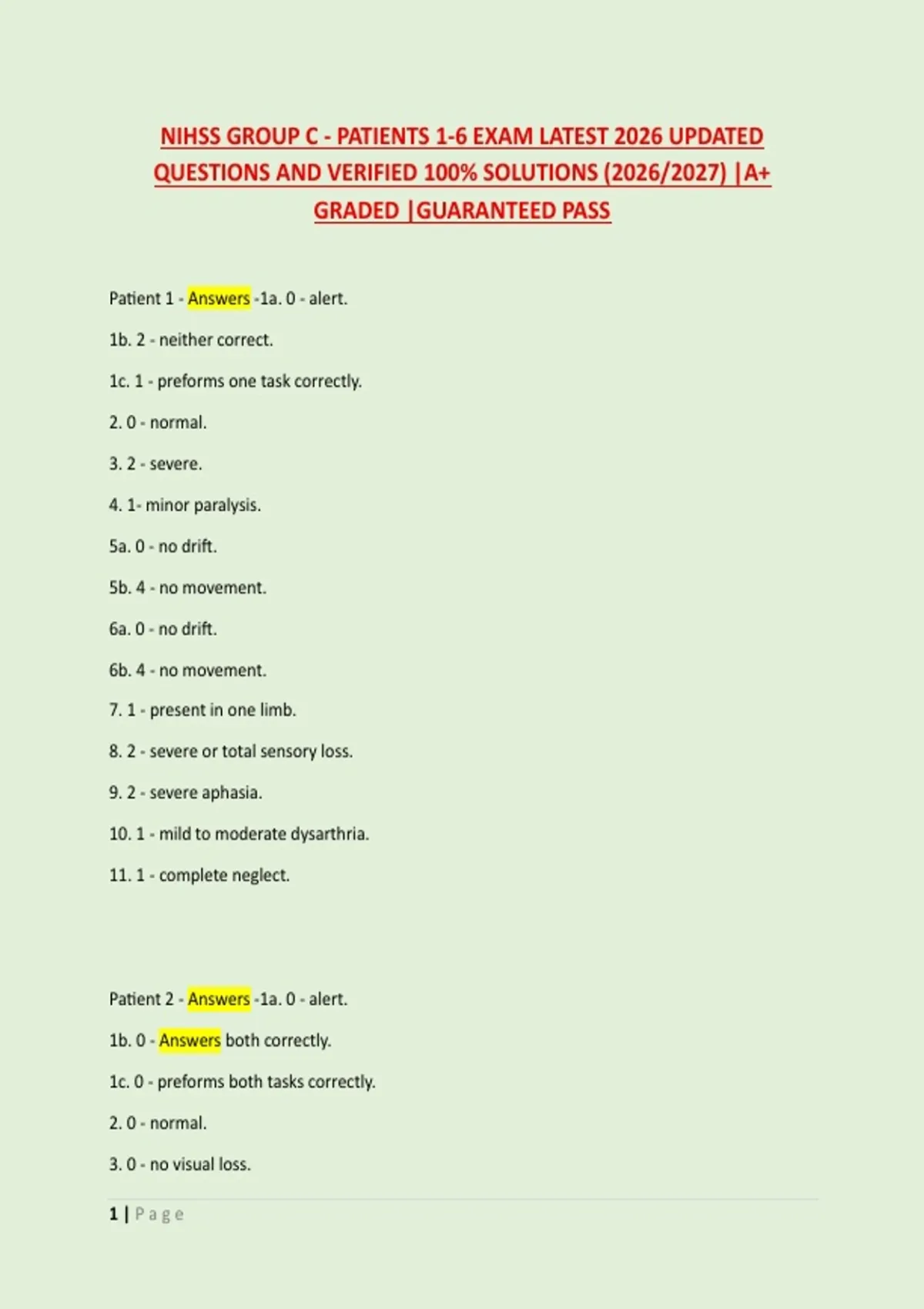 NIHSS GROUP C - PATIENTS 1-6 EXAM LATEST 2026 UPDATED QUESTIONS AND VERIFIED 100% SOLUTIONS (2026/2027) |A+ GRADED |GUARANTEED PASS

Patient 1 - Answers -1a. 0 - alert.

1b. 2 - neither correct.

1c. 1 - preforms one task correctly.

2. 0 - normal.

3. 2 - severe.

4. 1- minor paralysis.

5a. 0 - no drift.

5b. 4 - no movement.

6a. 0 - no drift.

6b. 4 - no movement.

7. 1 - present in one limb.

8. 2 - severe or total sensory loss.

9. 2 - severe aphasia.

10. 1 - mild to moderate dysarthria.

11. 1 - complete neglect.

Patient 2 - Answers -1a. 0 - alert.

1b. 0 - Answers both correctly.

1c. 0 - preforms both tasks correctly.

2. 0 - normal.

3. 0 - no visual loss.

1 | Page